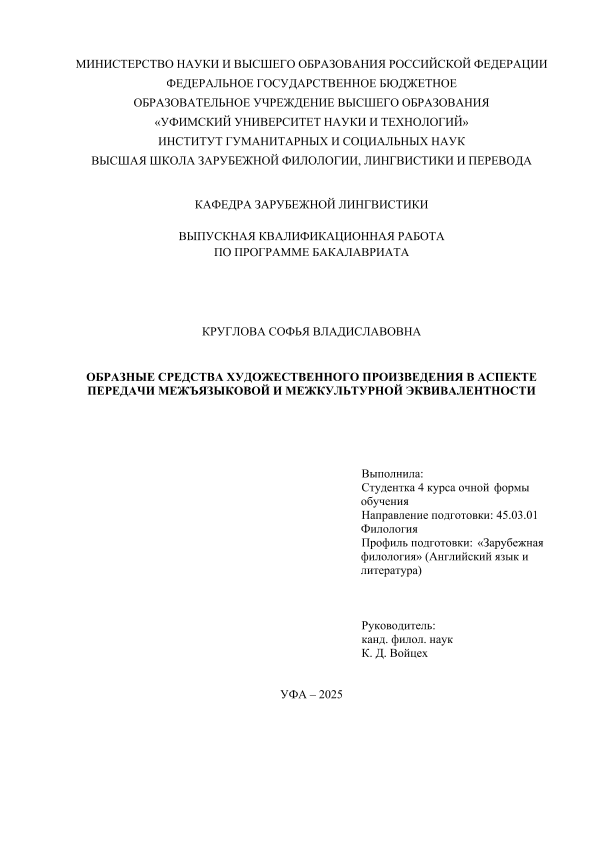 МИНИСТЕРСТВО НАУКИ И ВЫСШЕГО ОБРАЗОВАНИЯ РОССИЙСКОЙ ФЕДЕРАЦИИ
ФЕДЕРАЛЬНОЕ ГОСУДАРСТВЕННОЕ БЮДЖЕТНОЕ
ОБРАЗОВАТЕЛЬНОЕ УЧРЕЖДЕНИЕ ВЫСШЕГО ОБРАЗОВАНИЯ
«УФИМСКИЙ УНИВЕРСИТЕТ НАУКИ И ТЕХНОЛОГИЙ»
ИНСТИТУТ ГУМАНИТАРНЫХ И СОЦИАЛЬНЫХ НАУК
ВЫСШАЯ ШКОЛА ЗАРУБЕЖНОЙ ФИЛОЛОГИИ, ЛИНГВИСТИКИ И ПЕРЕВОДА

КАФЕДРА ЗАРУБЕЖНОЙ ЛИНГВИСТИКИ

ВЫПУСКНАЯ КВАЛИФИКАЦИОННАЯ РАБОТА
ПО ПРОГРАММЕ БАКАЛАВРИАТА

КРУГЛОВА СОФЬЯ ВЛАДИСЛАВОВНА

ОБРАЗНЫЕ СРЕДСТВА ХУДОЖЕСТВЕННОГО ПРОИЗВЕДЕНИЯ В АСПЕКТЕ ПЕРЕДАЧИ МЕЖЪЯЗЫКОВОЙ И МЕЖКУЛЬТУРНОЙ ЭКВИВАЛЕНТНОСТИ

Выполнила:
Студентка 4 курса очной формы обучения
Направление подготовки: 45.03.01 Филология
Профиль подготовки: «Зарубежная филология» (Английский язык и литература)

Руководитель:
канд. филол. наук
К. Д. Войцех

УФА – 2025